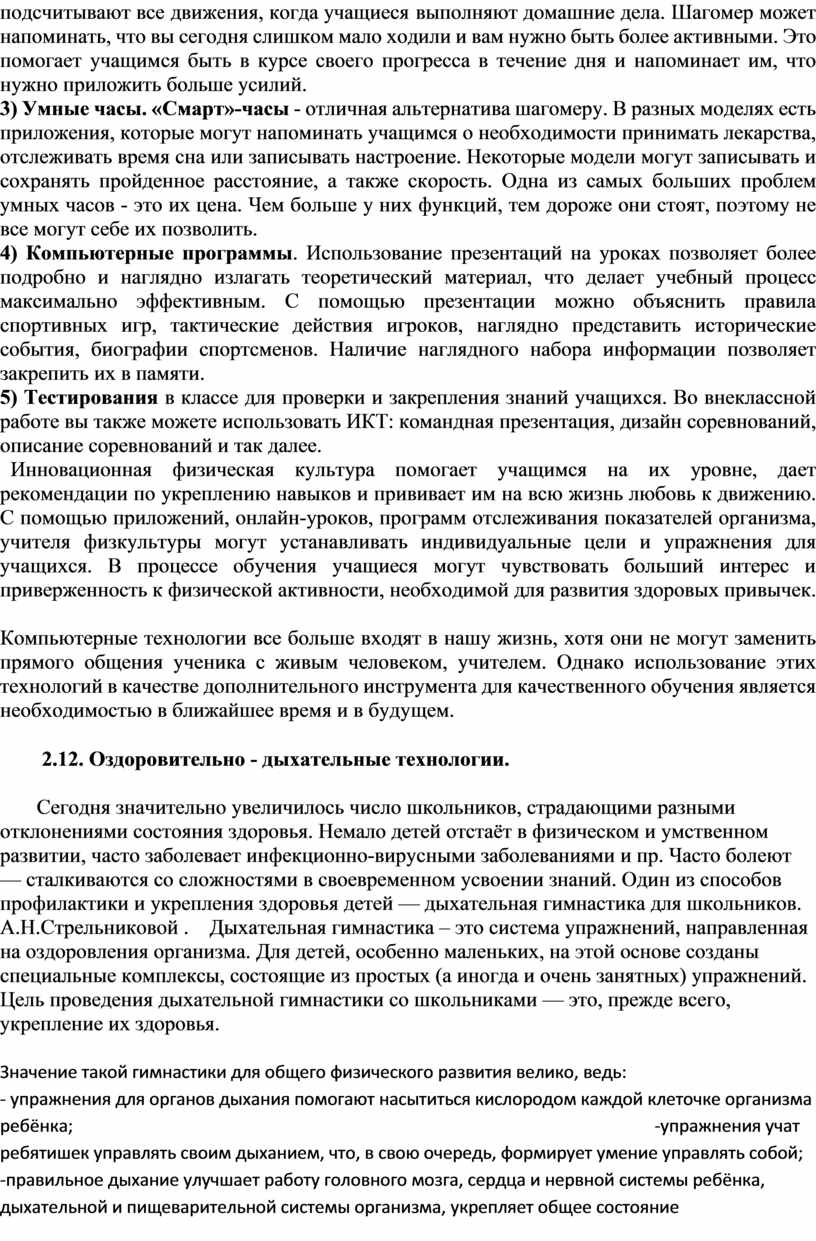 подсчитывают все движения, когда учащиеся выполняют домашние дела. Шагомер может напоминать, что вы сегодня слишком мало ходили и вам нужно быть более активными. Это помогает учащимся быть в курсе своего прогресса в течение дня и напоминает им, что нужно приложить больше усилий.
3) Умные часы. «Смарт»-часы - отличная альтернатива шагомеру. В разных моделях есть приложения, которые могут напоминать учащимся о необходимости принимать лекарства, отслеживать время сна или записывать настроение. Некоторые модели могут записывать и сохранять пройденное расстояние, а также скорость. Одна из самых больших проблем умных часов - это их цена. Чем больше у них функций, тем дороже они стоят, поэтому не все могут себе их позволить.
4) Компьютерные программы. Использование презентаций на уроках позволяет более подробно и наглядно излагать теоретический материал, что делает учебный процесс максимально эффективным. С помощью презентации можно объяснить правила спортивных игр, тактические действия игроков, наглядно представить исторические события, биографии спортсменов. Наличие наглядного набора информации позволяет закрепить их в памяти.
5) Тестирования в классе для проверки и закрепления знаний учащихся. Во внеклассной работе вы также можете использовать ИКТ: командная презентация, дизайн соревнований, описание соревнований и так далее.
Инновационная физическая культура помогает учащимся на их уровне, дает рекомендации по укреплению навыков и прививает им на всю жизнь любовь к движению. С помощью приложений, онлайн-уроков, программ отслеживания показателей организма, учителя физкультуры могут устанавливать индивидуальные цели и упражнения для учащихся. В процессе обучения учащиеся могут чувствовать больший интерес и приверженность к физической активности, необходимой для развития здоровых привычек.

Компьютерные технологии все больше входят в нашу жизнь, хотя они не могут заменить прямого общения ученика с живым человеком, учителем. Однако использование этих технологий в качестве дополнительного инструмента для качественного обучения является необходимостью в ближайшее время и в будущем.

2.12. Оздоровительно - дыхательные технологии.

Сегодня значительно увеличилось число школьников, страдающими разными отклонениями состояния здоровья. Немало детей отстаёт в физическом и умственном развитии, часто заболевает инфекционно-вирусными заболеваниями и пр. Часто болеют — сталкиваются со сложностями в своевременном усвоении знаний. Один из способов профилактики и укрепления здоровья детей — дыхательная гимнастика для школьников. А.Н.Стрельниковой . Дыхательная гимнастика – это система упражнений, направленная на оздоровления организма. Для детей, особенно маленьких, на этой основе созданы специальные комплексы, состоящие из простых (а иногда и очень занятных) упражнений. Цель проведения дыхательной гимнастики со школьниками — это, прежде всего, укрепление их здоровья.

Значение такой гимнастики для общего физического развития велико, ведь:
- упражнения для органов дыхания помогают насытиться кислородом каждой клеточке организма ребёнка; -упражнения учат ребятишек управлять своим дыханием, что, в свою очередь, формирует умение управлять собой;
-правильное дыхание улучшает работу головного мозга, сердца и нервной системы ребёнка, дыхательной и пищеварительной системы организма, укрепляет общее состояние